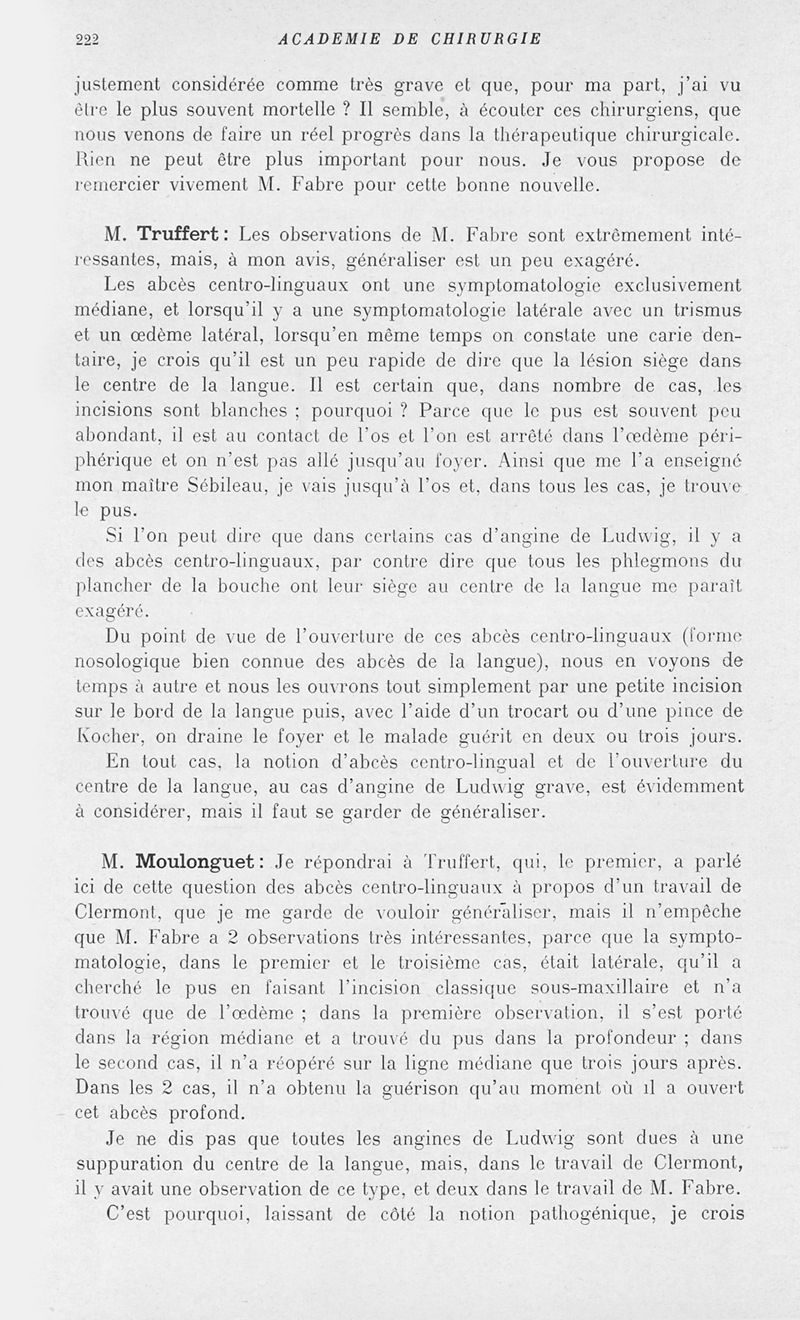 222 ACADEMIE DE CHIRURGIE

justement considérée comme très grave et que, pour ma part, j'ai vu être le plus souvent mortelle ? Il semble, à écouter ces chirurgiens, que nous venons de faire un réel progrès dans la thérapeutique chirurgicale. Rien ne peut être plus important pour nous. Je vous propose de remercier vivement M. Fabre pour cette bonne nouvelle.

M. Truffert : Les observations de M. Fabre sont extrêmement intéressantes, mais, à mon avis, généraliser est un peu exagéré.

Les abcès centro-linguaux ont une symptomatologie exclusivement médiane, et lorsqu'il y a une symptomatologie latérale avec un trismus et un œdème latéral, lorsqu'en même temps on constate une carie dentaire, je crois qu'il est un peu rapide de dire que la lésion siège dans le centre de la langue. Il est certain que, dans nombre de cas, les incisions sont blanches ; pourquoi ? Parce que le pus est souvent peu abondant, il est au contact de l'os et l'on est arrêté dans l'œdème périphérique et on n'est pas allé jusqu'au foyer. Ainsi que me l'a enseigné mon maître Sébileau, je vais jusqu'à l'os et, dans tous les cas, je trouve le pus.

Si l'on peut dire que dans certains cas d'angine de Ludwig, il y a des abcès centro-linguaux, par contre dire que tous les phlegmons du plancher de la bouche ont leur siège au centre de la langue me paraît exagéré.

Du point de vue de l'ouverture de ces abcès centro-linguaux (forme nosologique bien connue des abcès de la langue), nous en voyons de temps à autre et nous les ouvrons tout simplement par une petite incision sur le bord de la langue puis, avec l'aide d'un trocart ou d'une pince de Kocher, on draine le foyer et le malade guérit en deux ou trois jours.

En tout cas, la notion d'abcès centro-lingual et de l'ouverture du centre de la langue, au cas d'angine de Ludwig grave, est évidemment à considérer, mais il faut se garder de généraliser.

M. Moulonguet : Je répondrai à Truffert, qui, le premier, a parlé ici de cette question des abcès centro-linguaux à propos d'un travail de Clermont, que je me garde de vouloir généraliser, mais il n'empêche que M. Fabre a 2 observations très intéressantes, parce que la symptomatologie, dans le premier et le troisième cas, était latérale, qu'il a cherché le pus en faisant l'incision classique sous-maxillaire et n'a trouvé que de l'œdème ; dans la première observation, il s'est porté dans la région médiane et a trouvé du pus dans la profondeur ; dans le second cas, il n'a réopéré sur la ligne médiane que trois jours après. Dans les 2 cas, il n'a obtenu la guérison qu'au moment où il a ouvert cet abcès profond.

Je ne dis pas que toutes les angines de Ludwig sont dues à une suppuration du centre de la langue, mais, dans le travail de Clermont, il y avait une observation de ce type, et deux dans le travail de M. Fabre.

C'est pourquoi, laissant de côté la notion pathogénique, je crois